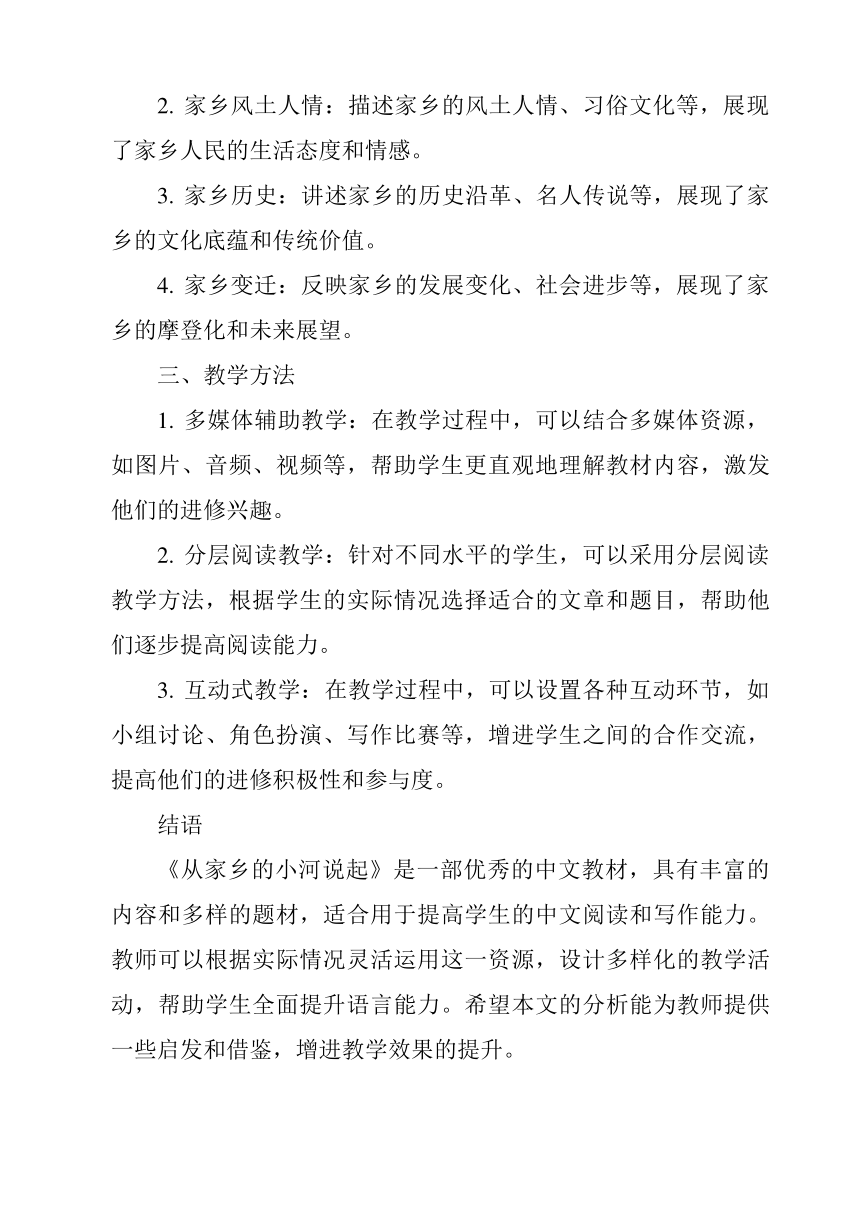 2. 家乡风土人情：描述家乡的风土人情、习俗文化等，展现了家乡人民的生活态度和情感。

3. 家乡历史：讲述家乡的历史沿革、名人传说等，展现了家乡的文化底蕴和传统价值。

4. 家乡变迁：反映家乡的发展变化、社会进步等，展现了家乡的摩登化和未来展望。

三、教学方法

1. 多媒体辅助教学：在教学过程中，可以结合多媒体资源，如图片、音频、视频等，帮助学生更直观地理解教材内容，激发他们的进修兴趣。

2. 分层阅读教学：针对不同水平的学生，可以采用分层阅读教学方法，根据学生的实际情况选择适合的文章和题目，帮助他们逐步提高阅读能力。

3. 互动式教学：在教学过程中，可以设置各种互动环节，如小组讨论、角色扮演、写作比赛等，增进学生之间的合作交流，提高他们的进修积极性和参与度。

结语

《从家乡的小河说起》是一部优秀的中文教材，具有丰富的内容和多样的题材，适合用于提高学生的中文阅读和写作能力。教师可以根据实际情况灵活运用这一资源，设计多样化的教学活动，帮助学生全面提升语言能力。希望本文的分析能为教师提供一些启发和借鉴，增进教学效果的提升。